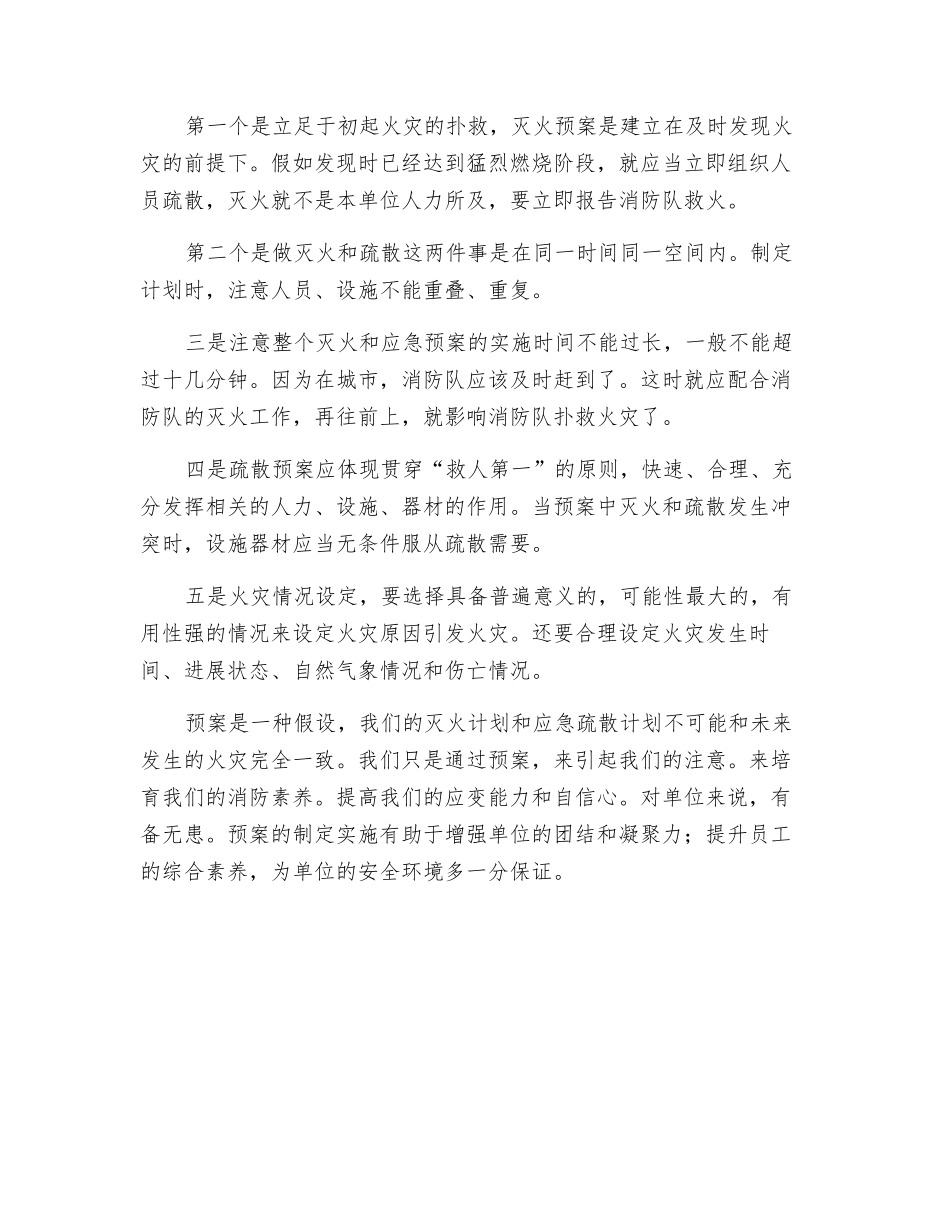 第一个是立足于初起火灾的扑救，灭火预案是建立在及时发现火灾的前提下。假如发现时已经达到猛烈燃烧阶段，就应当立即组织人员疏散，灭火就不是本单位人力所及，要立即报告消防队救火。

第二个是做灭火和疏散这两件事是在同一时间同一空间内。制定计划时，注意人员、设施不能重叠、重复。

三是注意整个灭火和应急预案的实施时间不能过长，一般不能超过十几分钟。因为在城市，消防队应该及时赶到了。这时就应配合消防队的灭火工作，再往前上，就影响消防队扑救火灾了。

四是疏散预案应体现贯穿“救人第一”的原则，快速、合理、充分发挥相关的人力、设施、器材的作用。当预案中灭火和疏散发生冲突时，设施器材应当无条件服从疏散需要。

五是火灾情况设定，要选择具备普遍意义的，可能性最大的，有用性强的情况来设定火灾原因引发火灾。还要合理设定火灾发生时间、进展状态、自然气象情况和伤亡情况。

预案是一种假设，我们的灭火计划和应急疏散计划不可能和未来发生的火灾完全一致。我们只是通过预案，来引起我们的注意。来培育我们的消防素养。提高我们的应变能力和自信心。对单位来说，有备无患。预案的制定实施有助于增强单位的团结和凝聚力；提升员工的综合素养，为单位的安全环境多一分保证。